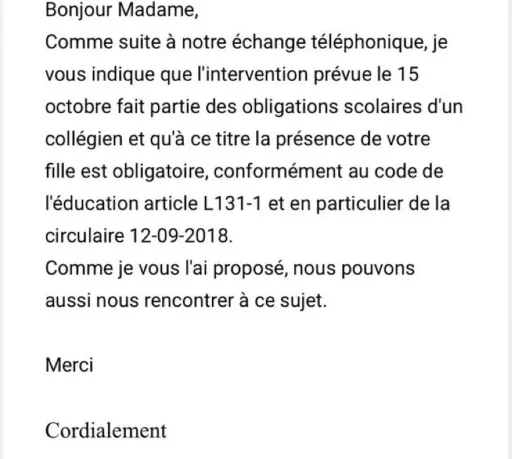 Bonjour Madame,
Comme suite à notre échange téléphonique, je vous indique que l'intervention prévue le 15 octobre fait partie des obligations scolaires d'un collégien et qu'à ce titre la présence de votre fille est obligatoire, conformément au code de l'éducation article L131-1 et en particulier de la circulaire 12-09-2018.
Comme je vous l'ai proposé, nous pouvons aussi nous rencontrer à ce sujet.

Merci

Cordialement